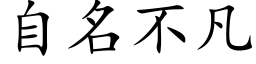 自名不凡